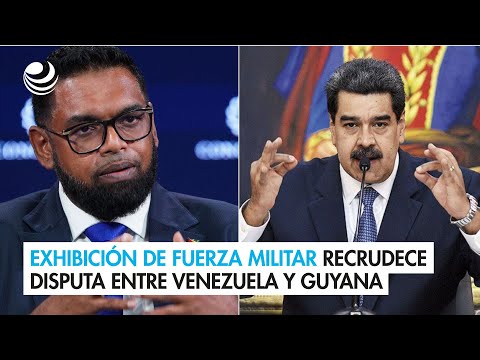 EXHIBICIÓN DE FUERZA MILITAR RECRUDECE DISPUTA ENTRE VENEZUELA Y GUYANA